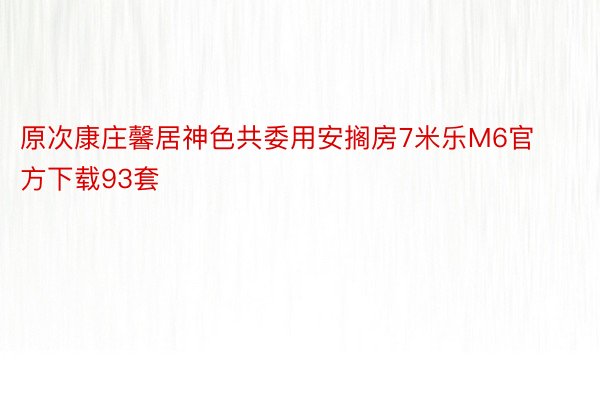 原次康庄馨居神色共委用安搁房7米乐M6官方下载93套